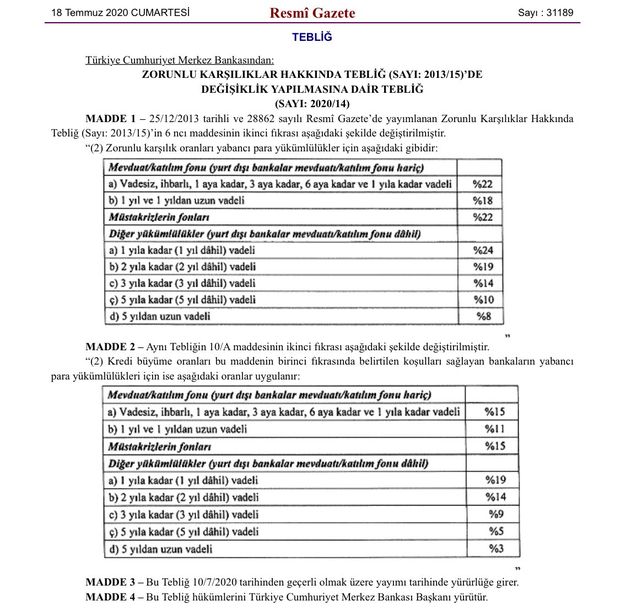 18 Temmuz 2020 CUMARTESİ Resmî Gazete Sayı : 31189

TEBLİĞ

Türkiye Cumhuriyet Merkez Bankasından:

ZORUNLU KARŞILIKLAR HAKKINDA TEBLİĞ (SAYI: 2013/15)'DE DEĞİŞİKLİK YAPILMASINA DAİR TEBLİĞ (SAYI: 2020/14)

MADDE 1 – 25/12/2013 tarihli ve 28862 sayılı Resmî Gazete'de yayımlanan Zorunlu Karşılıklar Hakkında Tebliğ (Sayı: 2013/15)'in 6 ncı maddesinin ikinci fıkrası aşağıdaki şekilde değiştirilmiştir.

"(2) Zorunlu karşılık oranları yabancı para yükümlülükler için aşağıdaki gibidir:

| Mevduat/katılım fonu (yurt dışı bankalar mevduatı/katılım fonu hariç) | |
|---|---|
| a) Vadesiz, ihbarlı, 1 aya kadar, 3 aya kadar, 6 aya kadar ve 1 yıla kadar vadeli | %22 |
| b) 1 yıl ve 1 yıldan uzun vadeli | %18 |
| Müstakrizlerin fonları | %22 |
| Diğer yükümlülükler (yurt dışı bankalar mevduatı/katılım fonu dâhil) | |
| a) 1 yıla kadar (1 yıl dâhil) vadeli | %24 |
| b) 2 yıla kadar (2 yıl dâhil) vadeli | %19 |
| c) 3 yıla kadar (3 yıl dâhil) vadeli | %14 |
| ç) 5 yıla kadar (5 yıl dâhil) vadeli | %10 |
| d) 5 yıldan uzun vadeli | %8 |

"

MADDE 2 – Aynı Tebliğin 10/A maddesinin ikinci fıkrası aşağıdaki şekilde değiştirilmiştir.

"(2) Kredi büyüme oranları bu maddenin birinci fıkrasında belirtilen koşulları sağlayan bankaların yabancı para yükümlülükleri için ise aşağıdaki oranlar uygulanır:

| Mevduat/katılım fonu (yurt dışı bankalar mevduatı/katılım fonu hariç) | |
|---|---|
| a) Vadesiz, ihbarlı, 1 aya kadar, 3 aya kadar, 6 aya kadar ve 1 yıla kadar vadeli | %15 |
| b) 1 yıl ve 1 yıldan uzun vadeli | %11 |
| Müstakrizlerin fonları | %15 |
| Diğer yükümlülükler (yurt dışı bankalar mevduatı/katılım fonu dâhil) | |
| a) 1 yıla kadar (1 yıl dâhil) vadeli | %19 |
| b) 2 yıla kadar (2 yıl dâhil) vadeli | %14 |
| c) 3 yıla kadar (3 yıl dâhil) vadeli | %9 |
| ç) 5 yıla kadar (5 yıl dâhil) vadeli | %5 |
| d) 5 yıldan uzun vadeli | %3 |

"

MADDE 3 – Bu Tebliğ 10/7/2020 tarihinden geçerli olmak üzere yayımı tarihinde yürürlüğe girer.

MADDE 4 – Bu Tebliğ hükümlerini Türkiye Cumhuriyet Merkez Bankası Başkanı yürütür.